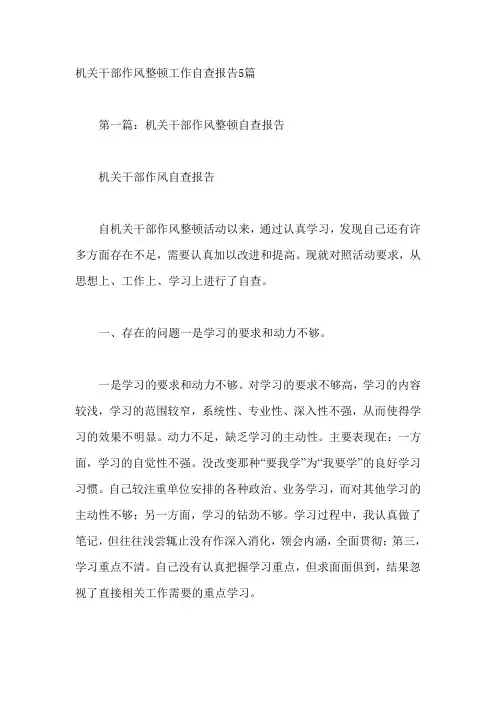 机关干部作风整顿工作自查报告5篇

第一篇：机关干部作风整顿自查报告

机关干部作风自查报告

自机关干部作风整顿活动以来，通过认真学习，发现自己还有许多方面存在不足，需要认真加以改进和提高。现就对照活动要求，从思想上、工作上、学习上进行了自查。

一、存在的问题一是学习的要求和动力不够。

一是学习的要求和动力不够。对学习的要求不够高，学习的内容较浅，学习的范围较窄，系统性、专业性、深入性不强，从而使得学习的效果不明显。动力不足，缺乏学习的主动性。主要表现在：一方面，学习的自觉性不强。没改变那种“要我学”为“我要学”的良好学习习惯。自己较注重单位安排的各种政治、业务学习，而对其他学习的主动性不够；另一方面，学习的钻劲不够。学习过程中，我认真做了笔记，但往往浅尝辄止没有作深入消化，领会内涵，全面贯彻；第三，学习重点不清。自己没有认真把握学习重点，但求面面俱到，结果忽视了直接相关工作需要的重点学习。